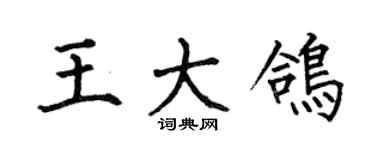 王大鸽

词典网